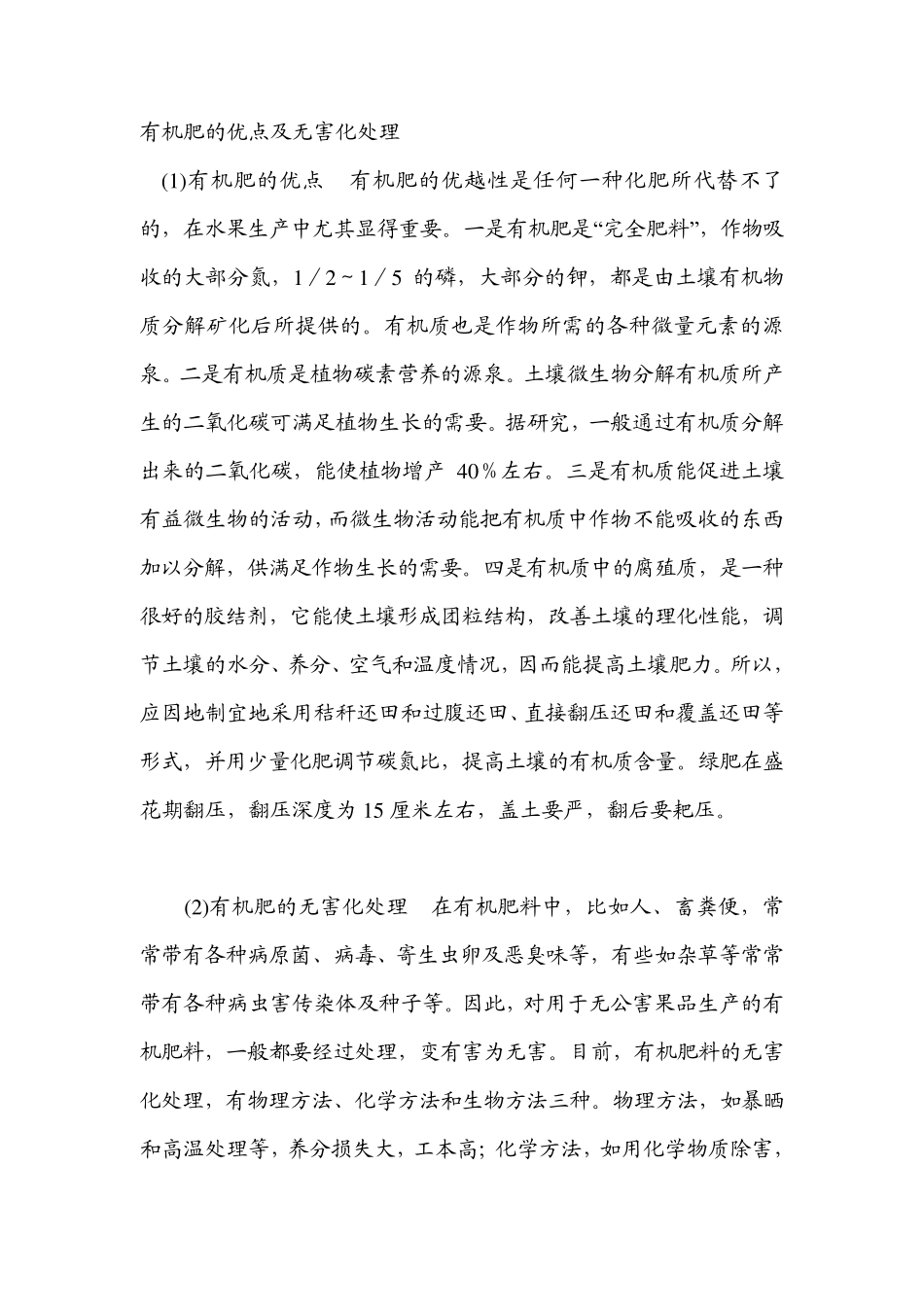 有机肥的优点及无害化处理

(1)有机肥的优点　有机肥的优越性是任何一种化肥所代替不了的，在水果生产中尤其显得重要。一是有机肥是“完全肥料”，作物吸收的大部分氮，1／2～1／5 的磷，大部分的钾，都是由土壤有机物质分解矿化后所提供的。有机质也是作物所需的各种微量元素的源泉。二是有机质是植物碳素营养的源泉。土壤微生物分解有机质所产生的二氧化碳可满足植物生长的需要。据研究，一般通过有机质分解出来的二氧化碳，能使植物增产 40％左右。三是有机质能促进土壤有益微生物的活动，而微生物活动能把有机质中作物不能吸收的东西加以分解，供满足作物生长的需要。四是有机质中的腐殖质，是一种很好的胶结剂，它能使土壤形成团粒结构，改善土壤的理化性能，调节土壤的水分、养分、空气和温度情况，因而能提高土壤肥力。所以，应因地制宜地采用秸秆还田和过腹还田、直接翻压还田和覆盖还田等形式，并用少量化肥调节碳氮比，提高土壤的有机质含量。绿肥在盛花期翻压，翻压深度为 15 厘米左右，盖土要严，翻后要耙压。

(2)有机肥的无害化处理　在有机肥料中，比如人、畜粪便，常常带有各种病原菌、病毒、寄生虫卵及恶臭味等，有些如杂草等常常带有各种病虫害传染体及种子等。因此，对用于无公害果品生产的有机肥料，一般都要经过处理，变有害为无害。目前，有机肥料的无害化处理，有物理方法、化学方法和生物方法三种。物理方法，如暴晒和高温处理等，养分损失大，工本高；化学方法，如用化学物质除害，